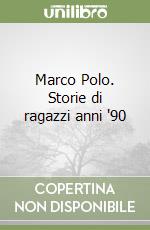 unilibro

Marco Polo. Storie di ragazzi anni '90

COPERTINA NON DISPONIBILE